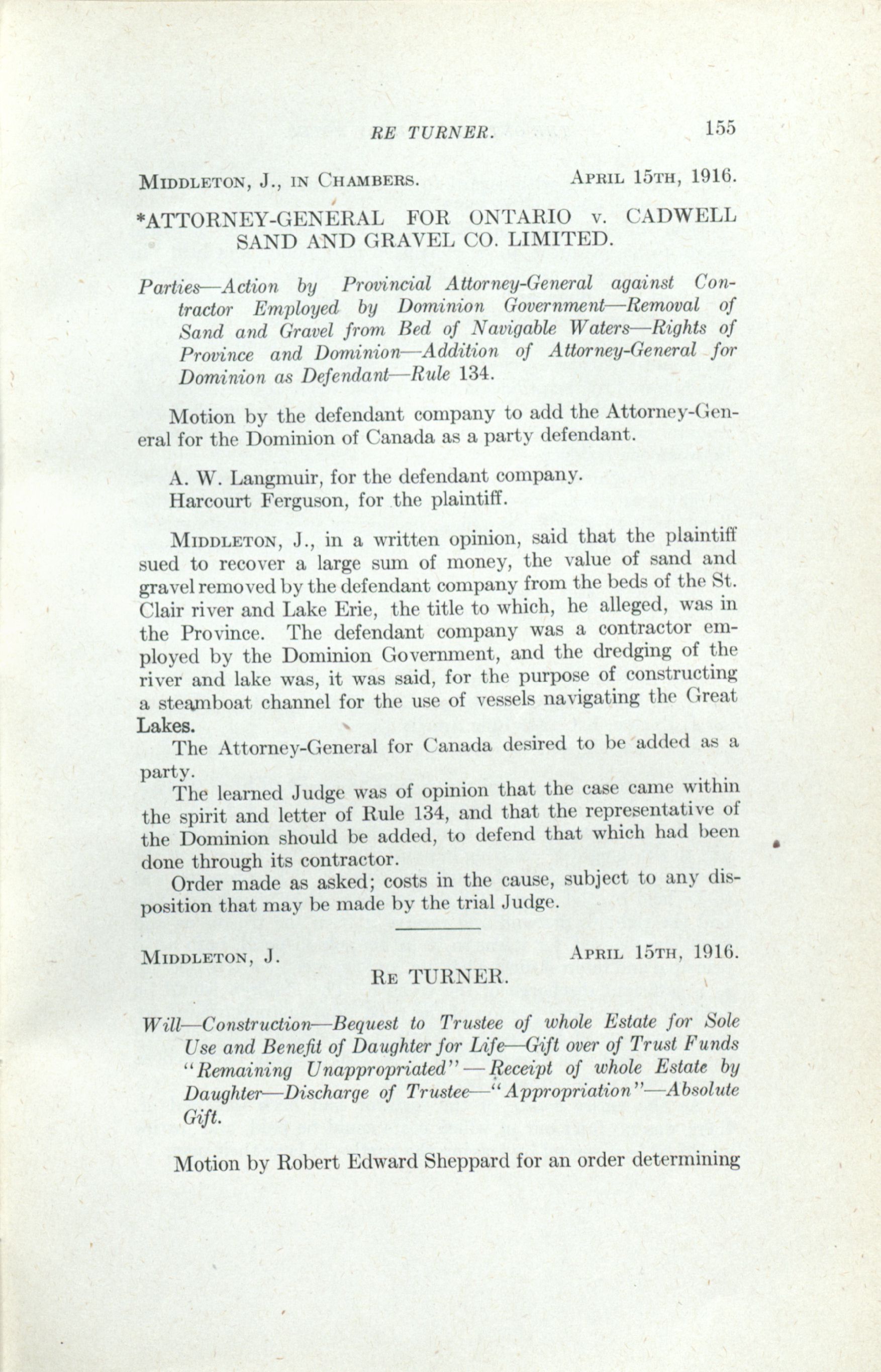 RE TURNER. 155

MIDDLETON, J., IN CHAMBERS. APRIL 15TH, 1916.

*ATTORNEY-GENERAL FOR ONTARIO v. CADWELL SAND AND GRAVEL CO. LIMITED.

Parties—Action by Provincial Attorney-General against Contractor Employed by Dominion Government—Removal of Sand and Gravel from Bed of Navigable Waters—Rights of Province and Dominion—Addition of Attorney-General for Dominion as Defendant—Rule 134.

Motion by the defendant company to add the Attorney-General for the Dominion of Canada as a party defendant.

A. W. Langmuir, for the defendant company.
Harcourt Ferguson, for the plaintiff.

MIDDLETON, J., in a written opinion, said that the plaintiff sued to recover a large sum of money, the value of sand and gravel removed by the defendant company from the beds of the St. Clair river and Lake Erie, the title to which, he alleged, was in the Province. The defendant company was a contractor employed by the Dominion Government, and the dredging of the river and lake was, it was said, for the purpose of constructing a steamboat channel for the use of vessels navigating the Great Lakes.

The Attorney-General for Canada desired to be added as a party.

The learned Judge was of opinion that the case came within the spirit and letter of Rule 134, and that the representative of the Dominion should be added, to defend that which had been done through its contractor.

Order made as asked; costs in the cause, subject to any disposition that may be made by the trial Judge.

MIDDLETON, J. APRIL 15TH, 1916.

RE TURNER.

Will—Construction—Bequest to Trustee of whole Estate for Sole Use and Benefit of Daughter for Life—Gift over of Trust Funds "Remaining Unappropriated"—Receipt of whole Estate by Daughter—Discharge of Trustee—"Appropriation"—Absolute Gift.

Motion by Robert Edward Sheppard for an order determining